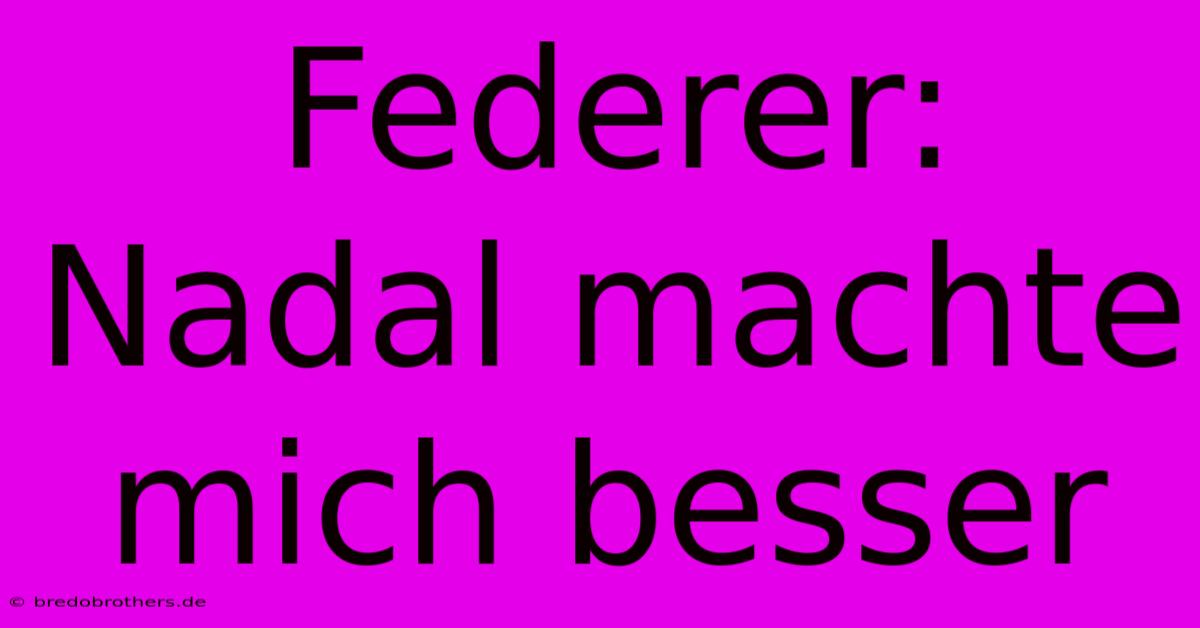 Federer: Nadal machte mich besser

© bredobrothers.de